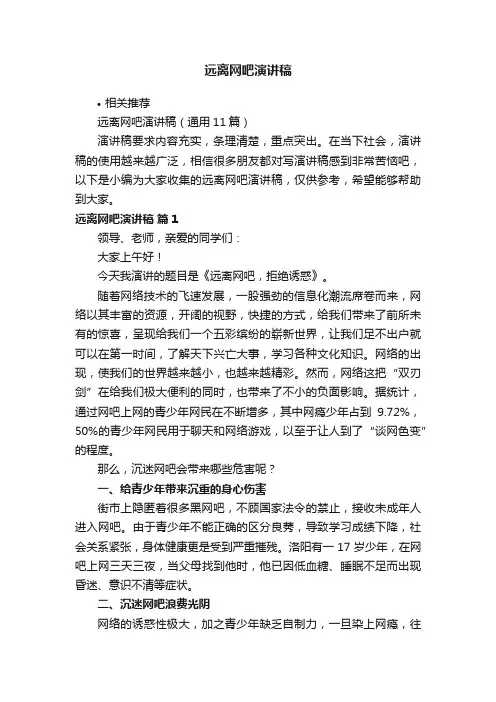 远离网吧演讲稿

• 相关推荐

远离网吧演讲稿（通用 11 篇）

演讲稿要求内容充实，条理清楚，重点突出。在当下社会，演讲稿的使用越来越广泛，相信很多朋友都对写演讲稿感到非常苦恼吧，以下是小编为大家收集的远离网吧演讲稿，仅供参考，希望能够帮助到大家。

远离网吧演讲稿 篇 1

领导、老师，亲爱的同学们：

大家上午好！

今天我演讲的题目是《远离网吧，拒绝诱惑》。

随着网络技术的飞速发展，一股强劲的信息化潮流席卷而来，网络以其丰富的资源，开阔的视野，快捷的方式，给我们带来了前所未有的惊喜，呈现给我们一个五彩缤纷的崭新世界，让我们足不出户就可以在第一时间，了解天下兴亡大事，学习各种文化知识。网络的出现，使我们的世界越来越小，也越来越精彩。然而，网络这把“双刃剑”在给我们极大便利的同时，也带来了不小的负面影响。据统计，通过网吧上网的青少年网民在不断增多，其中网瘾少年占到 9.72%，50%的青少年网民用于聊天和网络游戏，以至于让人到了“谈网色变”的程度。

那么，沉迷网吧会带来哪些危害呢？

一、给青少年带来沉重的身心伤害

街市上隐匿着很多黑网吧，不顾国家法令的禁止，接收未成年人进入网吧。由于青少年不能正确的区分良莠，导致学习成绩下降，社会关系紧张，身体健康更是受到严重摧残。洛阳有一 17 岁少年，在网吧上网三天三夜，当父母找到他时，他已因低血糖、睡眠不足而出现昏迷、意识不清等症状。

二、沉迷网吧浪费光阴

网络的诱惑性极大，加之青少年缺乏自制力，一旦染上网瘾，往